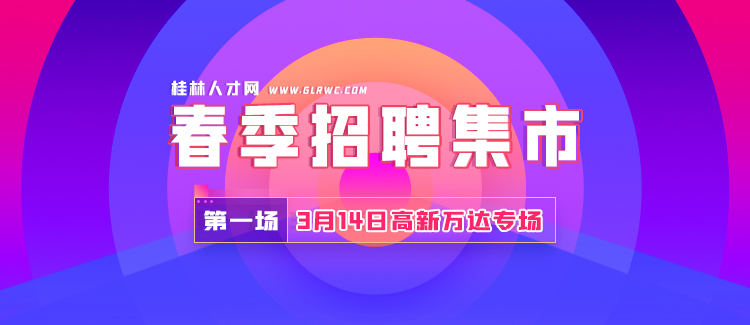 桂林人才网 WWW.GLRWC.COM

春季招聘集市

第一场 3月14日高新万达专场